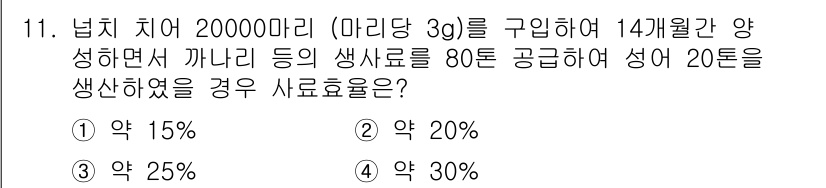 11. 넙치 치어 20000마리 (마리당 3g)를 구입하여 14개월간 양성하면서 까나리 등의 생사료를 80톤 공급하여 성어 20톤을 생산하였을 경우 사료효율은?

① 약 15%
② 약 20%
③ 약 25%
④ 약 30%